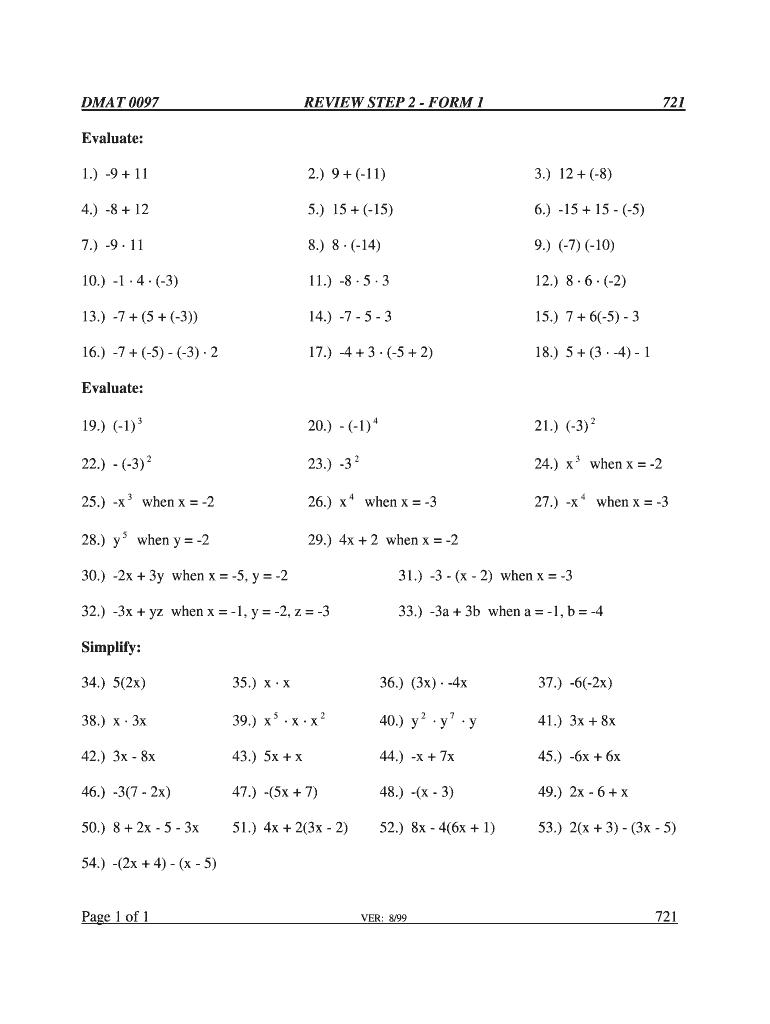 DMAT 0097 REVIEW STEP 2 - FORM 1 721

Evaluate:

1.) $-9 + 11$
2.) $9 + (-11)$
3.) $12 + (-8)$

4.) $-8 + 12$
5.) $15 + (-15)$
6.) $-15 + 15 - (-5)$

7.) $-9 \cdot 11$
8.) $8 \cdot (-14)$
9.) $(-7)(-10)$

10.) $-1 \cdot 4 \cdot (-3)$
11.) $-8 \cdot 5 \cdot 3$
12.) $8 \cdot 6 \cdot (-2)$

13.) $-7 + (5 + (-3))$
14.) $-7 - 5 - 3$
15.) $7 + 6(-5) - 3$

16.) $-7 + (-5) - (-3) \cdot 2$
17.) $-4 + 3 \cdot (-5 + 2)$
18.) $5 + (3 \cdot -4) - 1$

Evaluate:

19.) $(-1)^3$
20.) $-(-1)^4$
21.) $(-3)^2$

22.) $-(-3)^2$
23.) $-3^2$
24.) $x^3$ when $x = -2$

25.) $-x^3$ when $x = -2$
26.) $x^4$ when $x = -3$
27.) $-x^4$ when $x = -3$

28.) $y^5$ when $y = -2$
29.) $4x + 2$ when $x = -2$

30.) $-2x + 3y$ when $x = -5$, $y = -2$
31.) $-3 - (x - 2)$ when $x = -3$

32.) $-3x + yz$ when $x = -1$, $y = -2$, $z = -3$
33.) $-3a + 3b$ when $a = -1$, $b = -4$

Simplify:

34.) $5(2x)$
35.) $x \cdot x$
36.) $(3x) \cdot -4x$
37.) $-6(-2x)$

38.) $x \cdot 3x$
39.) $x^5 \cdot x \cdot x^2$
40.) $y^2 \cdot y^7 \cdot y$
41.) $3x + 8x$

42.) $3x - 8x$
43.) $5x + x$
44.) $-x + 7x$
45.) $-6x + 6x$

46.) $-3(7 - 2x)$
47.) $-(5x + 7)$
48.) $-(x - 3)$
49.) $2x - 6 + x$

50.) $8 + 2x - 5 - 3x$
51.) $4x + 2(3x - 2)$
52.) $8x - 4(6x + 1)$
53.) $2(x + 3) - (3x - 5)$

54.) $-(2x + 4) - (x - 5)$

Page 1 of 1 VER: 8/99 721